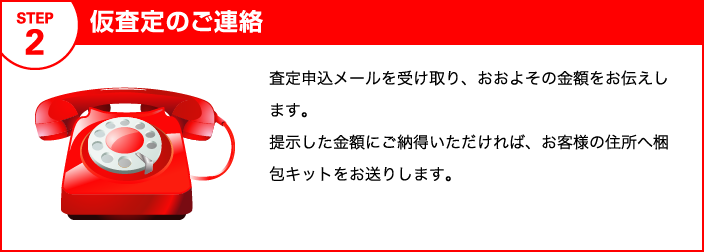 STEP
2
仮査定のご連絡

査定申込メールを受け取り、おおよその金額をお伝えします。
提示した金額にご納得いただければ、お客様の住所へ梱包キットをお送りします。